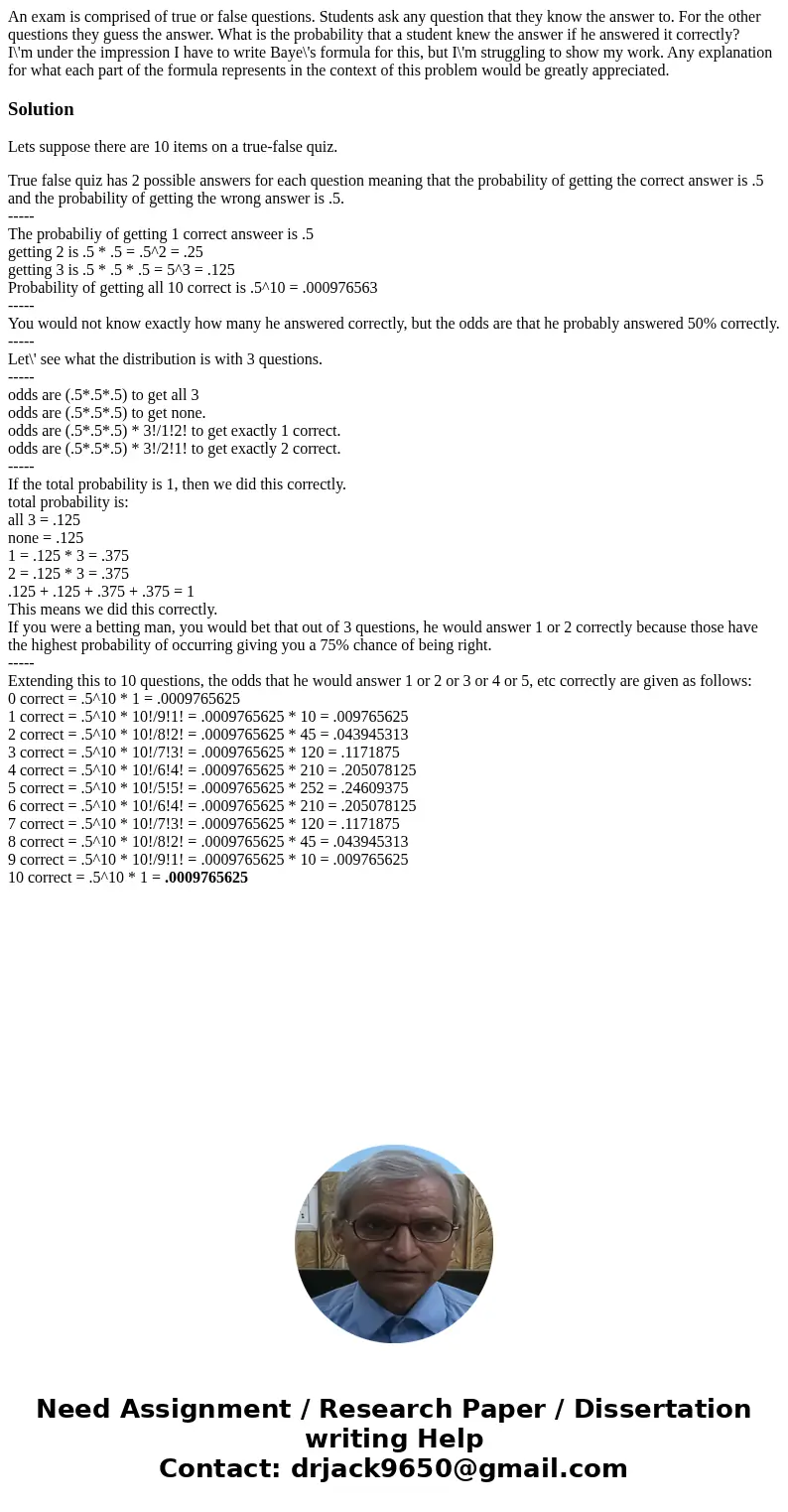 An exam is comprised of true or false questions. Students ask any question that they know the answer to. For the other questions they guess the answer. What is the probability that a student knew the answer if he answered it correctly? I\'m under the impression I have to write Baye\'s formula for this, but I\'m struggling to show my work. Any explanation for what each part of the formula represents in the context of this problem would be greatly appreciated.

Solution

Lets suppose there are 10 items on a true-false quiz.

True false quiz has 2 possible answers for each question meaning that the probability of getting the correct answer is .5 and the probability of getting the wrong answer is .5.
-----
The probabiliy of getting 1 correct answeer is .5
getting 2 is .5 * .5 = .5^2 = .25
getting 3 is .5 * .5 * .5 = 5^3 = .125
Probability of getting all 10 correct is .5^10 = .000976563
-----
You would not know exactly how many he answered correctly, but the odds are that he probably answered 50% correctly.
-----
Let\' see what the distribution is with 3 questions.
-----
odds are (.5*.5*.5) to get all 3
odds are (.5*.5*.5) to get none.
odds are (.5*.5*.5) * 3!/1!2! to get exactly 1 correct.
odds are (.5*.5*.5) * 3!/2!1! to get exactly 2 correct.
-----
If the total probability is 1, then we did this correctly.
total probability is:
all 3 = .125
none = .125
1 = .125 * 3 = .375
2 = .125 * 3 = .375
.125 + .125 + .375 + .375 = 1
This means we did this correctly.
If you were a betting man, you would bet that out of 3 questions, he would answer 1 or 2 correctly because those have the highest probability of occurring giving you a 75% chance of being right.
-----
Extending this to 10 questions, the odds that he would answer 1 or 2 or 3 or 4 or 5, etc correctly are given as follows:
0 correct = .5^10 * 1 = .0009765625
1 correct = .5^10 * 10!/9!1! = .0009765625 * 10 = .009765625
2 correct = .5^10 * 10!/8!2! = .0009765625 * 45 = .043945313
3 correct = .5^10 * 10!/7!3! = .0009765625 * 120 = .1171875
4 correct = .5^10 * 10!/6!4! = .0009765625 * 210 = .205078125
5 correct = .5^10 * 10!/5!5! = .0009765625 * 252 = .24609375
6 correct = .5^10 * 10!/6!4! = .0009765625 * 210 = .205078125
7 correct = .5^10 * 10!/7!3! = .0009765625 * 120 = .1171875
8 correct = .5^10 * 10!/8!2! = .0009765625 * 45 = .043945313
9 correct = .5^10 * 10!/9!1! = .0009765625 * 10 = .009765625
10 correct = .5^10 * 1 = .0009765625

Need Assignment / Research Paper / Dissertation writing Help
Contact: drjack9650@gmail.com